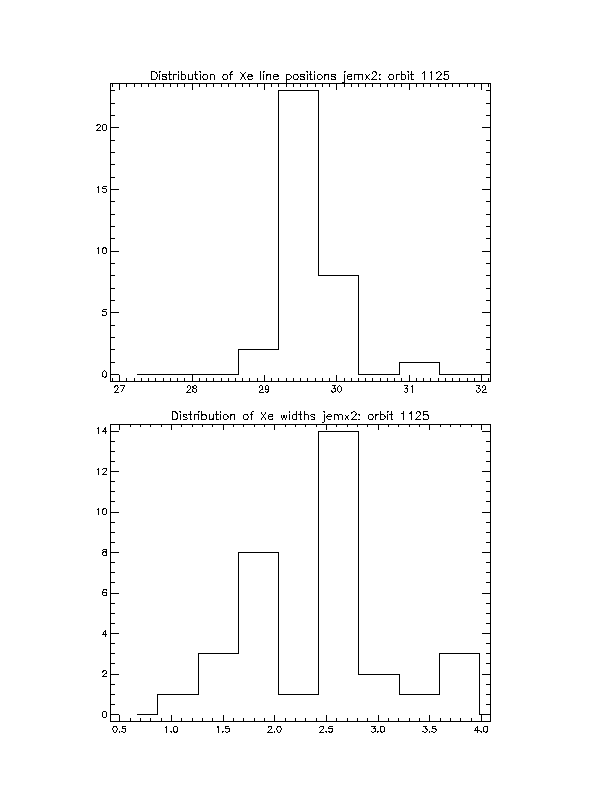 Distribution of Xe line positions jemx2: orbit 1125

20
15
10
5
0
27 28 29 30 31 32

Distribution of Xe widths jemx2: orbit 1125

14
12
10
8
6
4
2
0
0.5 1.0 1.5 2.0 2.5 3.0 3.5 4.0